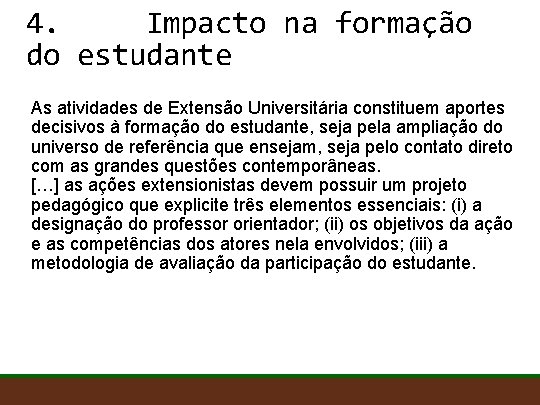 4. Impacto na formação do estudante

As atividades de Extensão Universitária constituem aportes decisivos à formação do estudante, seja pela ampliação do universo de referência que ensejam, seja pelo contato direto com as grandes questões contemporâneas.

[…] as ações extensionistas devem possuir um projeto pedagógico que explicite três elementos essenciais: (i) a designação do professor orientador; (ii) os objetivos da ação e as competências dos atores nela envolvidos; (iii) a metodologia de avaliação da participação do estudante.